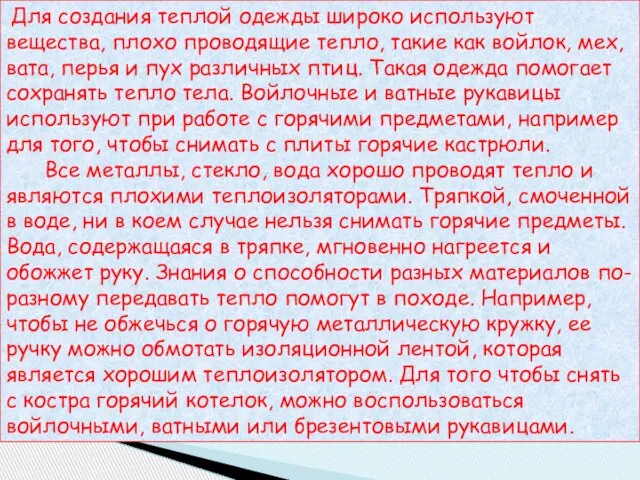 Для создания теплой одежды широко используют вещества, плохо проводящие тепло, такие как войлок, мех, вата, перья и пух различных птиц. Такая одежда помогает сохранять тепло тела. Войлочные и ватные рукавицы используют при работе с горячими предметами, например для того, чтобы снимать с плиты горячие кастрюли.

Все металлы, стекло, вода хорошо проводят тепло и являются плохими теплоизоляторами. Тряпкой, смоченной в воде, ни в коем случае нельзя снимать горячие предметы. Вода, содержащаяся в тряпке, мгновенно нагреется и обожжет руку. Знания о способности разных материалов по-разному передавать тепло помогут в походе. Например, чтобы не обжечься о горячую металлическую кружку, ее ручку можно обмотать изоляционной лентой, которая является хорошим теплоизолятором. Для того чтобы снять с костра горячий котелок, можно воспользоваться войлочными, ватными или брезентовыми рукавицами.